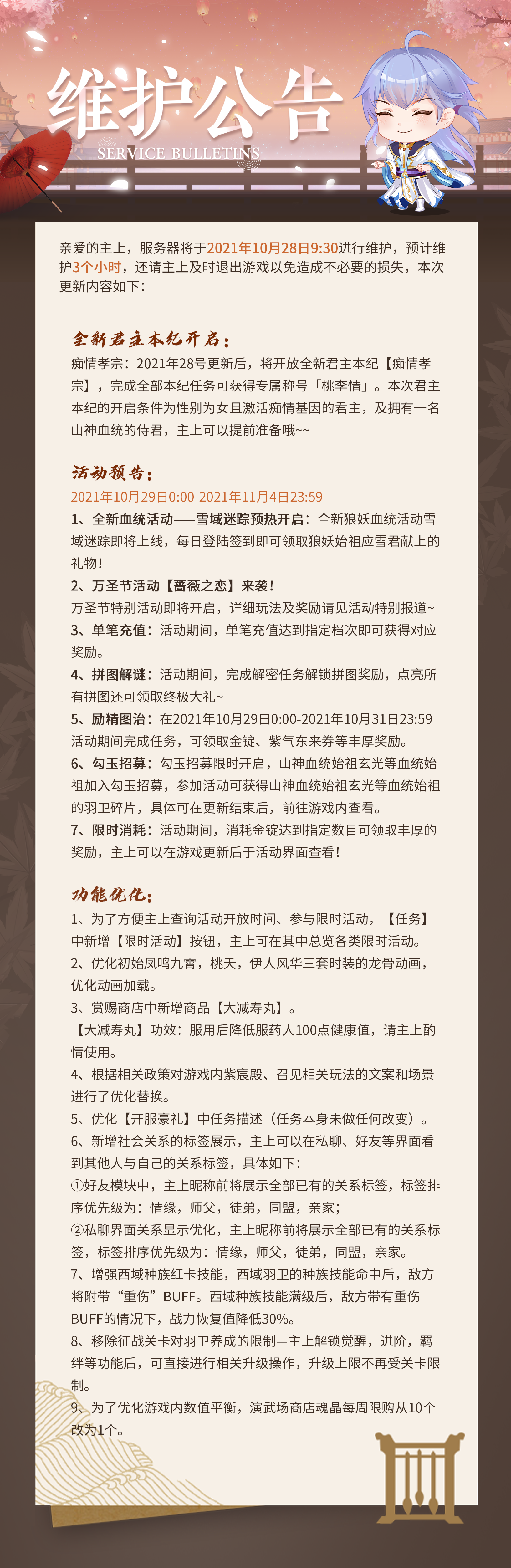 维护公告
SERVICE BULLETINS

亲爱的主上，服务器将于2021年10月28日9:30进行维护，预计维护3个小时，还请主上及时退出游戏以免造成不必要的损失，本次更新内容如下：

全新君主本纪开启：
痴情孝宗：2021年28号更新后，将开放全新君主本纪【痴情孝宗】，完成全部本纪任务可获得专属称号「桃李情」。本次君主本纪的开启条件为性别为女且激活痴情基因的君主，及拥有一名山神血统的侍君，主上可以提前准备哦~~

活动预告：
2021年10月29日0:00-2021年11月4日23:59
1、全新血统活动——雪域迷踪预热开启：全新狼妖血统活动雪域迷踪即将上线，每日登陆签到即可领取狼妖始祖应雪君献上的礼物！
2、万圣节活动【蔷薇之恋】来袭！
万圣节特别活动即将开启，详细玩法及奖励请见活动特别报道~
3、单笔充值：活动期间，单笔充值达到指定档次即可获得对应奖励。
4、拼图解谜：活动期间，完成解密任务解锁拼图奖励，点亮所有拼图还可领取终极大礼~
5、励精图治：在2021年10月29日0:00-2021年10月31日23:59活动期间完成任务，可领取金锭、紫气东来券等丰厚奖励。
6、勾玉招募：勾玉招募限时开启，山神血统始祖玄光等血统始祖加入勾玉招募，参加活动可获得山神血统始祖玄光等血统始祖的羽卫碎片，具体可在更新结束后，前往游戏内查看。
7、限时消耗：活动期间，消耗金锭达到指定数目可领取丰厚的奖励，主上可以在游戏更新后于活动界面查看！

功能优化：
1、为了方便主上查询活动开放时间、参与限时活动，【任务】中新增【限时活动】按钮，主上可在其中总览各类限时活动。
2、优化初始凤鸣九霄，桃夭，伊人风华三套时装的龙骨动画，优化动画加载。
3、赏赐商店中新增商品【大减寿丸】。
【大减寿丸】功效：服用后降低服药人100点健康值，请主上酌情使用。
4、根据相关政策对游戏内紫宸殿、召见相关玩法的文案和场景进行了优化替换。
5、优化【开服豪礼】中任务描述（任务本身未做任何改变）。
6、新增社会关系的标签展示，主上可以在私聊、好友等界面看到其他人与自己的关系标签，具体如下：
①好友模块中，主上昵称前将展示全部已有的关系标签，标签排序优先级为：情缘，师父，徒弟，同盟，亲家；
②私聊界面关系显示优化，主上昵称前将展示全部已有的关系标签，标签排序优先级为：情缘，师父，徒弟，同盟，亲家。
7、增强西域种族红卡技能，西域羽卫的种族技能命中后，敌方将附带“重伤”BUFF。西域种族技能满级后，敌方带有重伤BUFF的情况下，战力恢复值降低30%。
8、移除征战关卡对羽卫养成的限制—主上解锁觉醒，进阶，羁绊等功能后，可直接进行相关升级操作，升级上限不再受关卡限制。
9、为了优化游戏内数值平衡，演武场商店魂晶每周限购从10个改为1个。